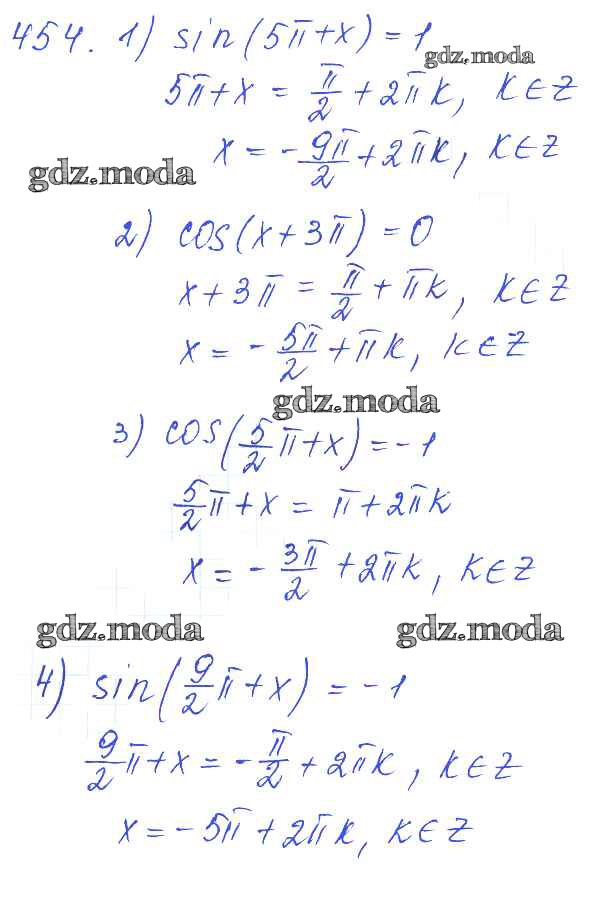 454. 1) $\sin(5\pi + x) = 1$
gdz.moda
$5\pi + x = \frac{\pi}{2} + 2\pi k, k \in Z$
gdz.moda
$x = -\frac{9\pi}{2} + 2\pi k, k \in Z$

2) $\cos(x + 3\pi) = 0$
$x + 3\pi = \frac{\pi}{2} + \pi k, k \in Z$
$x = -\frac{5\pi}{2} + \pi k, k \in Z$

gdz.moda
3) $\cos\left(\frac{5}{2}\pi + x\right) = -1$
$\frac{5}{2}\pi + x = \pi + 2\pi k$
$x = -\frac{3\pi}{2} + 2\pi k, k \in Z$

gdz.moda gdz.moda
4) $\sin\left(\frac{9}{2}\pi + x\right) = -1$
$\frac{9}{2}\pi + x = -\frac{\pi}{2} + 2\pi k, k \in Z$
$x = -5\pi + 2\pi k, k \in Z$